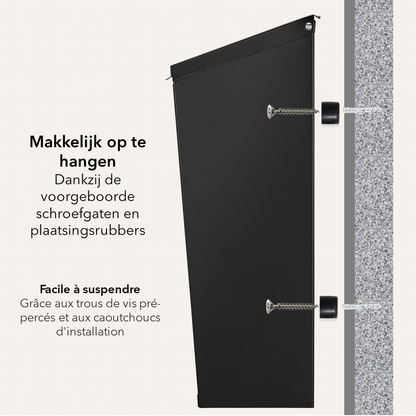 Makkelijk op te hangen

Dankzij de voorgeboorde schroefgaten en plaatsingsrubbers

Facile à suspendre

Grâce aux trous de vis pré-percés et aux caoutchoucs d'installation